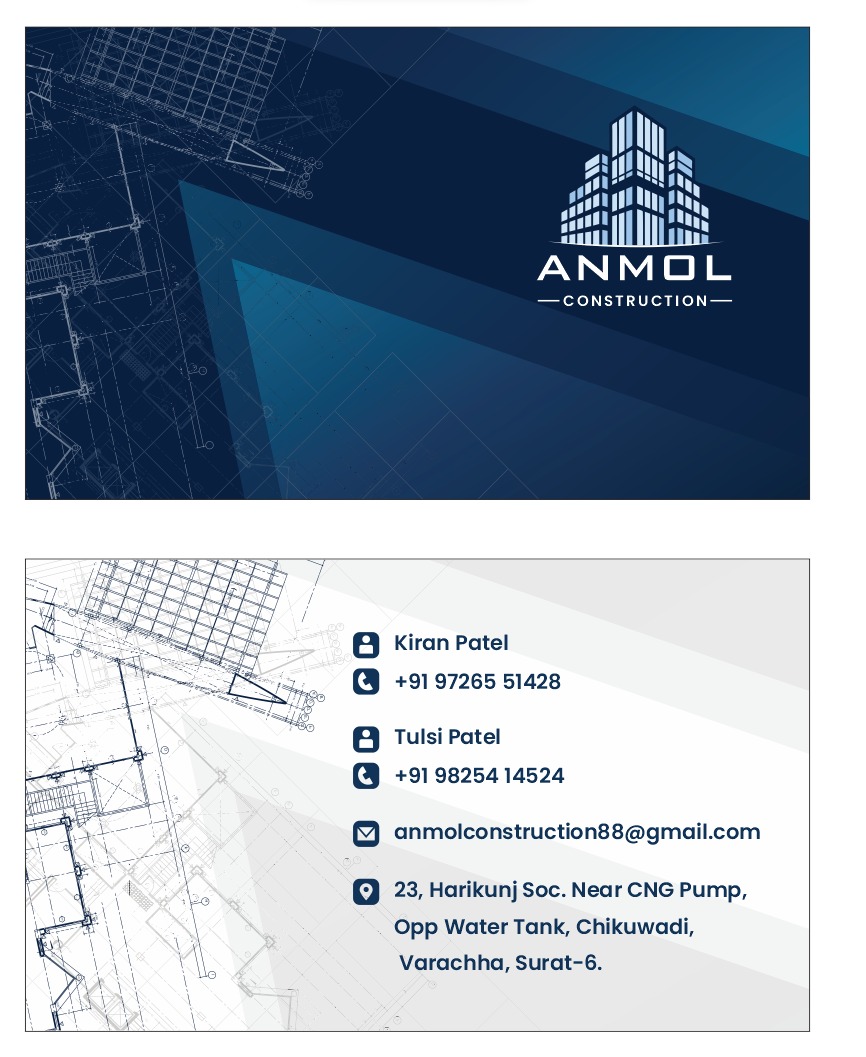 ANMOL
CONSTRUCTION

Kiran Patel
+91 97265 51428

Tulsi Patel
+91 98254 14524

anmolconstruction88@gmail.com

23, Harikunj Soc. Near CNG Pump,
Opp Water Tank, Chikuwadi,
Varachha, Surat-6.